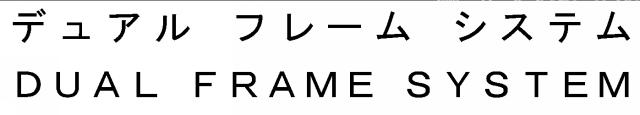 デュアル フレーム システム
DUAL FRAME SYSTEM